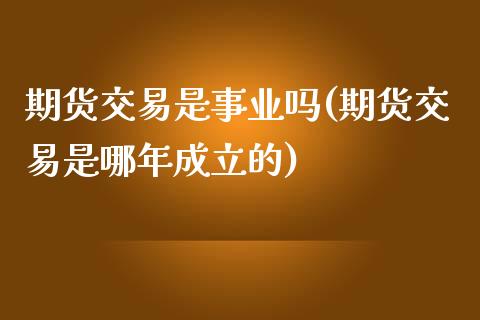 期货交易是事业吗(期货交易是哪年成立的)